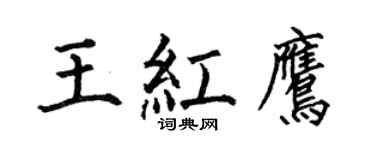 王紅鷹
词典网